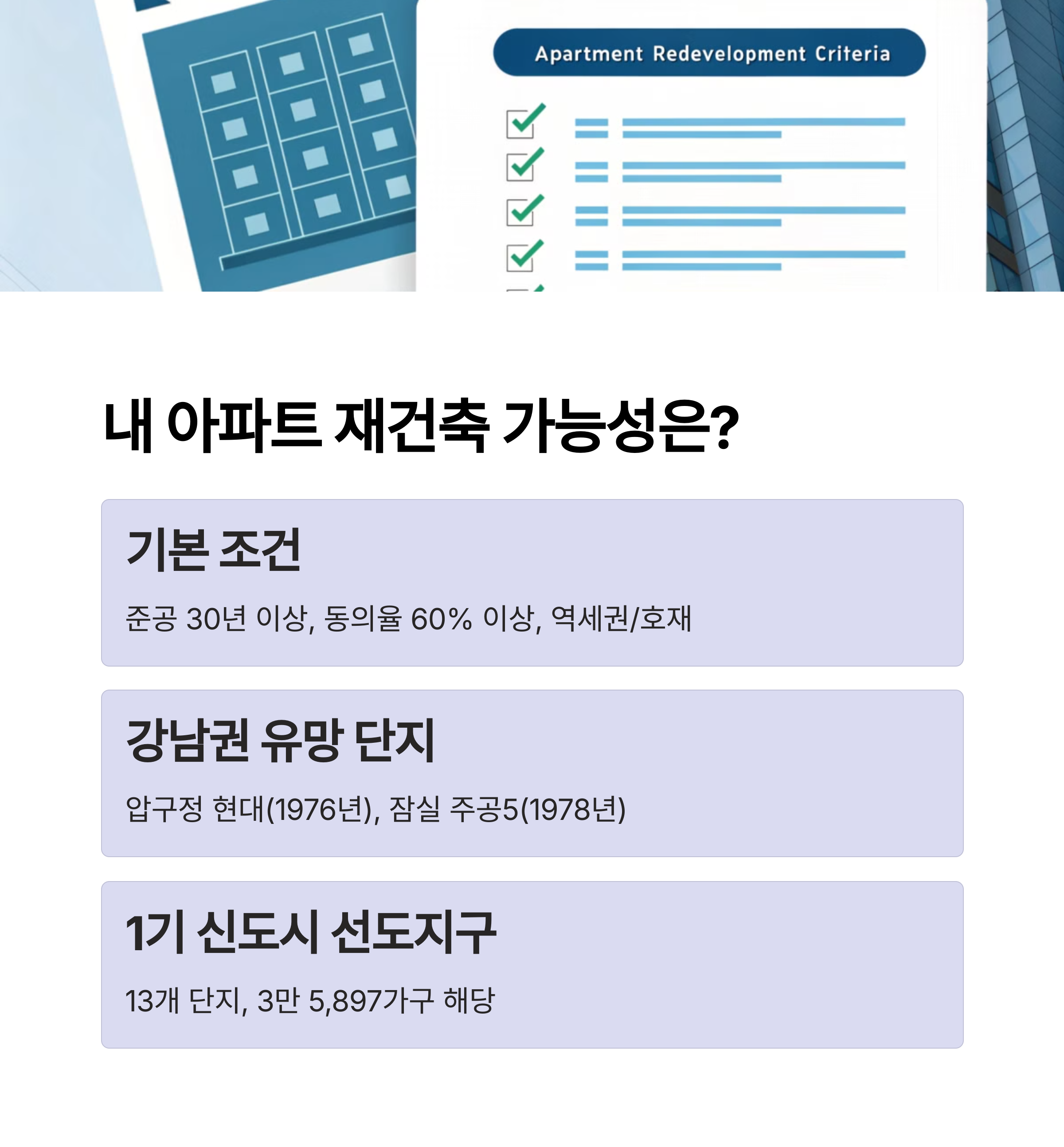 Apartment Redevelopment Criteria

내 아파트 재건축 가능성은?

기본 조건

준공 30년 이상, 동의율 60% 이상, 역세권/호재

강남권 유망 단지

압구정 현대(1976년), 잠실 주공5(1978년)

1기 신도시 선도지구

13개 단지, 3만 5,897가구 해당